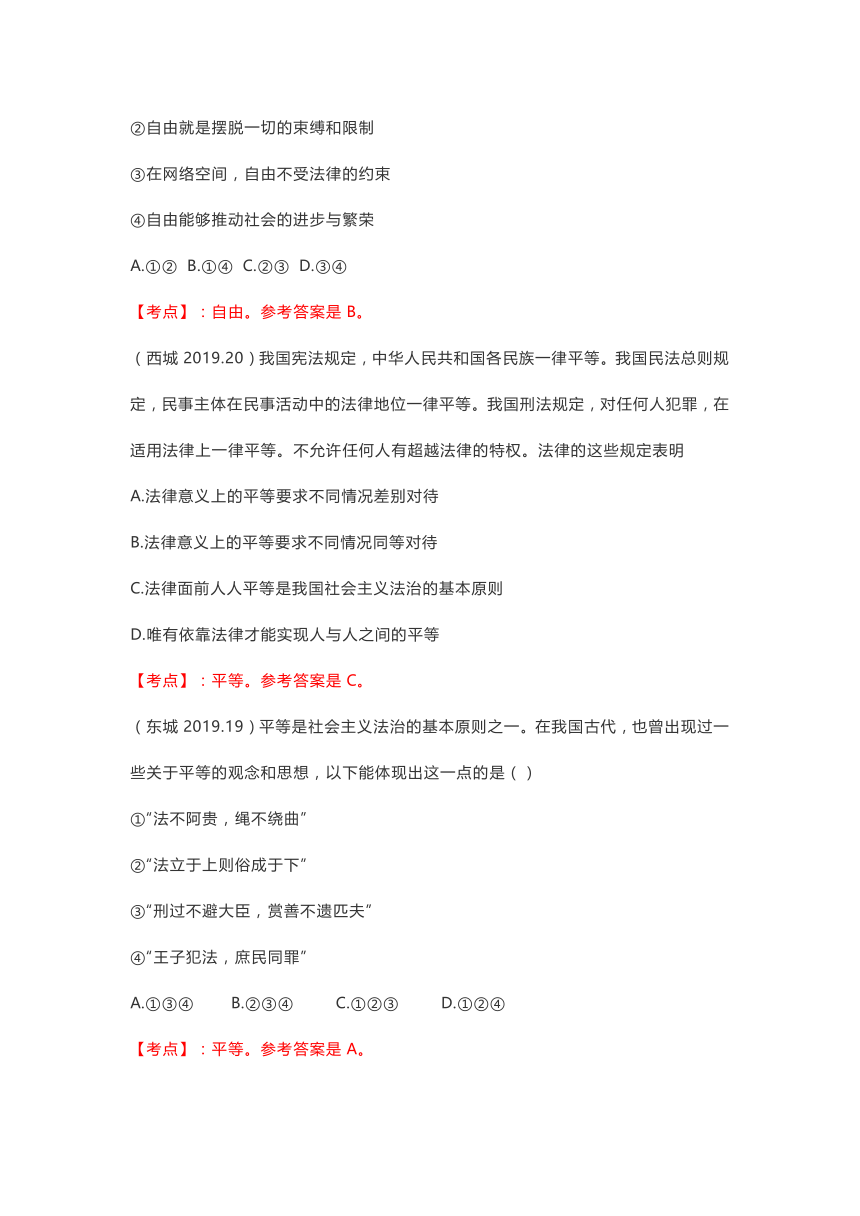 ②自由就是摆脱一切的束缚和限制

③在网络空间，自由不受法律的约束

④自由能够推动社会的进步与繁荣

A.①② B.①④ C.②③ D.③④

【考点】：自由。参考答案是 B。

（西城 2019.20）我国宪法规定，中华人民共和国各民族一律平等。我国民法总则规定，民事主体在民事活动中的法律地位一律平等。我国刑法规定，对任何人犯罪，在适用法律上一律平等。不允许任何人有超越法律的特权。法律的这些规定表明

A.法律意义上的平等要求不同情况差别对待

B.法律意义上的平等要求不同情况同等对待

C.法律面前人人平等是我国社会主义法治的基本原则

D.唯有依靠法律才能实现人与人之间的平等

【考点】：平等。参考答案是 C。

（东城 2019.19）平等是社会主义法治的基本原则之一。在我国古代，也曾出现过一些关于平等的观念和思想，以下能体现出这一点的是（ ）

①"法不阿贵，绳不绕曲"

②"法立于上则俗成于下"

③"刑过不避大臣，赏善不遗匹夫"

④"王子犯法，庶民同罪"

A.①③④ B.②③④ C.①②③ D.①②④

【考点】：平等。参考答案是 A。